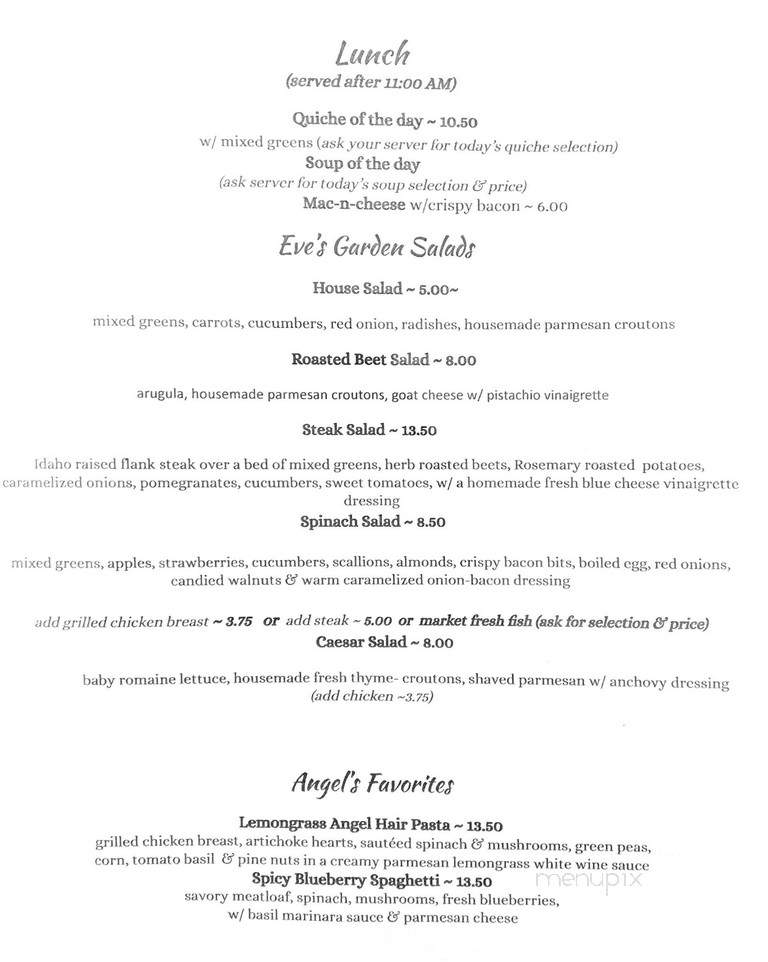 Lunch
(served after 11:00 AM)

Quiche of the day ~ 10.50
w/ mixed greens (ask your server for today's quiche selection)
Soup of the day
(ask server for today's soup selection & price)
Mac-n-cheese w/crispy bacon ~ 6.00

Eve's Garden Salads

House Salad ~ 5.00~

mixed greens, carrots, cucumbers, red onion, radishes, housemade parmesan croutons

Roasted Beet Salad ~ 8.00

arugula, housemade parmesan croutons, goat cheese w/ pistachio vinaigrette

Steak Salad ~ 13.50

Idaho raised flank steak over a bed of mixed greens, herb roasted beets, Rosemary roasted potatoes, caramelized onions, pomegranates, cucumbers, sweet tomatoes, w/ a homemade fresh blue cheese vinaigrette dressing

Spinach Salad ~ 8.50

mixed greens, apples, strawberries, cucumbers, scallions, almonds, crispy bacon bits, boiled egg, red onions, candied walnuts & warm caramelized onion-bacon dressing

add grilled chicken breast ~ 3.75 or add steak ~ 5.00 or market fresh fish (ask for selection & price)

Caesar Salad ~ 8.00

baby romaine lettuce, housemade fresh thyme- croutons, shaved parmesan w/ anchovy dressing
(add chicken ~3.75)

Angel's Favorites

Lemongrass Angel Hair Pasta ~ 13.50
grilled chicken breast, artichoke hearts, sautéed spinach & mushrooms, green peas, corn, tomato basil & pine nuts in a creamy parmesan lemongrass white wine sauce

Spicy Blueberry Spaghetti ~ 13.50
savory meatloaf, spinach, mushrooms, fresh blueberries, w/ basil marinara sauce & parmesan cheese

menupix